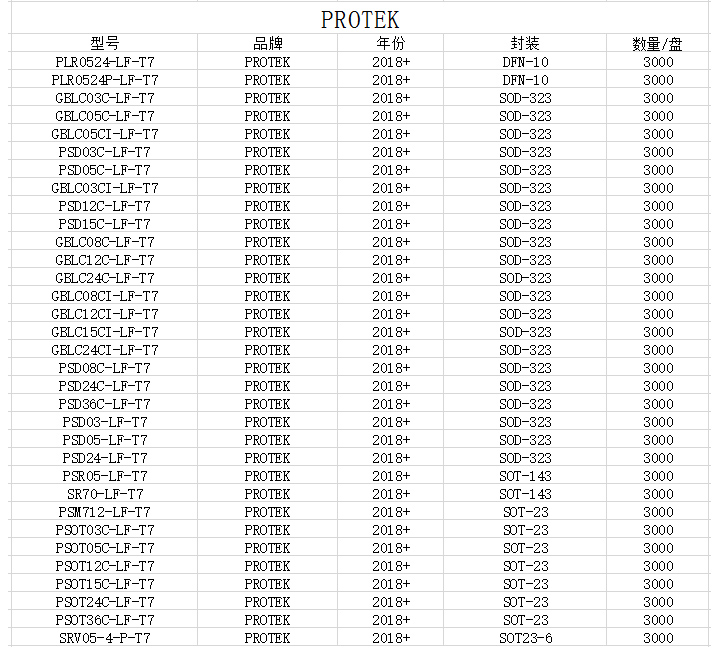 PROTEK

| 型号 | 品牌 | 年份 | 封装 | 数量/盘 |
|---|---|---|---|---|
| PLR0524-LF-T7 | PROTEK | 2018+ | DFN-10 | 3000 |
| PLR0524P-LF-T7 | PROTEK | 2018+ | DFN-10 | 3000 |
| GBLC03C-LF-T7 | PROTEK | 2018+ | SOD-323 | 3000 |
| GBLC05C-LF-T7 | PROTEK | 2018+ | SOD-323 | 3000 |
| GBLC05CI-LF-T7 | PROTEK | 2018+ | SOD-323 | 3000 |
| PSD03C-LF-T7 | PROTEK | 2018+ | SOD-323 | 3000 |
| PSD05C-LF-T7 | PROTEK | 2018+ | SOD-323 | 3000 |
| GBLC03CI-LF-T7 | PROTEK | 2018+ | SOD-323 | 3000 |
| PSD12C-LF-T7 | PROTEK | 2018+ | SOD-323 | 3000 |
| PSD15C-LF-T7 | PROTEK | 2018+ | SOD-323 | 3000 |
| GBLC08C-LF-T7 | PROTEK | 2018+ | SOD-323 | 3000 |
| GBLC12C-LF-T7 | PROTEK | 2018+ | SOD-323 | 3000 |
| GBLC24C-LF-T7 | PROTEK | 2018+ | SOD-323 | 3000 |
| GBLC08CI-LF-T7 | PROTEK | 2018+ | SOD-323 | 3000 |
| GBLC12CI-LF-T7 | PROTEK | 2018+ | SOD-323 | 3000 |
| GBLC15CI-LF-T7 | PROTEK | 2018+ | SOD-323 | 3000 |
| GBLC24CI-LF-T7 | PROTEK | 2018+ | SOD-323 | 3000 |
| PSD08C-LF-T7 | PROTEK | 2018+ | SOD-323 | 3000 |
| PSD24C-LF-T7 | PROTEK | 2018+ | SOD-323 | 3000 |
| PSD36C-LF-T7 | PROTEK | 2018+ | SOD-323 | 3000 |
| PSD03-LF-T7 | PROTEK | 2018+ | SOD-323 | 3000 |
| PSD05-LF-T7 | PROTEK | 2018+ | SOD-323 | 3000 |
| PSD24-LF-T7 | PROTEK | 2018+ | SOD-323 | 3000 |
| PSR05-LF-T7 | PROTEK | 2018+ | SOT-143 | 3000 |
| SR70-LF-T7 | PROTEK | 2018+ | SOT-143 | 3000 |
| PSM712-LF-T7 | PROTEK | 2018+ | SOT-23 | 3000 |
| PSOT03C-LF-T7 | PROTEK | 2018+ | SOT-23 | 3000 |
| PSOT05C-LF-T7 | PROTEK | 2018+ | SOT-23 | 3000 |
| PSOT12C-LF-T7 | PROTEK | 2018+ | SOT-23 | 3000 |
| PSOT15C-LF-T7 | PROTEK | 2018+ | SOT-23 | 3000 |
| PSOT24C-LF-T7 | PROTEK | 2018+ | SOT-23 | 3000 |
| PSOT36C-LF-T7 | PROTEK | 2018+ | SOT-23 | 3000 |
| SRV05-4-P-T7 | PROTEK | 2018+ | SOT23-6 | 3000 |